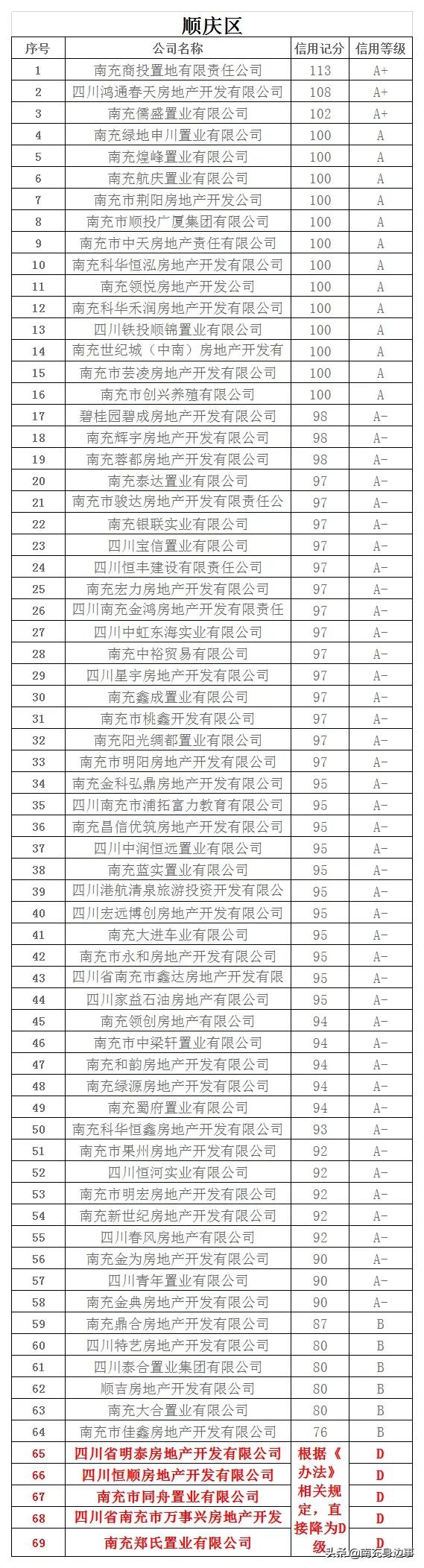 顺庆区

| 序号 | 公司名称 | 信用记分 | 信用等级 |
|---|---|---|---|
| 1 | 南充商投置地有限责任公司 | 113 | A+ |
| 2 | 四川鸿通春天房地产开发有限公司 | 108 | A+ |
| 3 | 南充儒盛置业有限公司 | 102 | A+ |
| 4 | 南充绿地申川置业有限公司 | 100 | A |
| 5 | 南充煌峰置业有限公司 | 100 | A |
| 6 | 南充航庆置业有限公司 | 100 | A |
| 7 | 南充市荆阳房地产开发公司 | 100 | A |
| 8 | 南充市顺投广厦集团有限公司 | 100 | A |
| 9 | 南充市中天房地产责任有限公司 | 100 | A |
| 10 | 南充科华恒泓房地产开发有限公司 | 100 | A |
| 11 | 南充领悦房地产开发公司 | 100 | A |
| 12 | 南充科华禾润房地产开发有限公司 | 100 | A |
| 13 | 四川铁投顺锦置业有限公司 | 100 | A |
| 14 | 南充世纪城（中南）房地产开发有 | 100 | A |
| 15 | 南充市芸凌房地产开发有限公司 | 100 | A |
| 16 | 南充市创兴养殖有限公司 | 100 | A |
| 17 | 碧桂园碧成房地产开发有限公司 | 98 | A- |
| 18 | 南充辉宇房地产开发有限公司 | 98 | A- |
| 19 | 南充蓉都房地产开发有限公司 | 98 | A- |
| 20 | 南充泰达置业有限公司 | 97 | A- |
| 21 | 南充市骏达房地产开发有限责任公 | 97 | A- |
| 22 | 南充银联实业有限公司 | 97 | A- |
| 23 | 四川宝信置业有限公司 | 97 | A- |
| 24 | 四川恒丰建设有限责任公司 | 97 | A- |
| 25 | 南充宏力房地产开发有限公司 | 97 | A- |
| 26 | 四川南充金鸿房地产开发有限责任 | 97 | A- |
| 27 | 四川中虹东海实业有限公司 | 97 | A- |
| 28 | 南充中裕贸易有限公司 | 97 | A- |
| 29 | 四川星宇房地产开发有限公司 | 97 | A- |
| 30 | 南充鑫成置业有限公司 | 97 | A- |
| 31 | 南充市桃鑫开发有限公司 | 97 | A- |
| 32 | 南充阳光绸都置业有限公司 | 97 | A- |
| 33 | 南充市明阳房地产开发有限公司 | 97 | A- |
| 34 | 南充金科弘鼎房地产开发有限公司 | 95 | A- |
| 35 | 四川南充市浦拓富力教育有限公司 | 95 | A- |
| 36 | 南充昌信优筑房地产开发有限公司 | 95 | A- |
| 37 | 四川中润恒远置业有限公司 | 95 | A- |
| 38 | 南充蓝实置业有限公司 | 95 | A- |
| 39 | 四川港航清泉旅游投资开发有限公 | 95 | A- |
| 40 | 四川宏远博创房地产开发有限公司 | 95 | A- |
| 41 | 南充大进车业有限公司 | 95 | A- |
| 42 | 南充市永和房地产开发有限公司 | 95 | A- |
| 43 | 四川省南充市鑫达房地产开发有限 | 95 | A- |
| 44 | 四川家益石油房地产有限公司 | 95 | A- |
| 45 | 南充领创房地产有限公司 | 94 | A- |
| 46 | 南充市中梁轩置业有限公司 | 94 | A- |
| 47 | 南充和韵房地产开发有限公司 | 94 | A- |
| 48 | 南充绿源房地产开发有限公司 | 94 | A- |
| 49 | 南充蜀府置业有限公司 | 94 | A- |
| 50 | 南充科华恒鑫房地产开发有限公司 | 93 | A- |
| 51 | 南充市果州房地产开发有限公司 | 92 | A- |
| 52 | 四川恒河实业有限公司 | 92 | A- |
| 53 | 南充市明宏房地产开发有限公司 | 92 | A- |
| 54 | 南充新世纪房地产开发有限公司 | 92 | A- |
| 55 | 四川春风房地产有限公司 | 92 | A- |
| 56 | 南充金为房地产开发有限公司 | 90 | A- |
| 57 | 四川青年置业有限公司 | 90 | A- |
| 58 | 南充金典房地产开发有限公司 | 90 | A- |
| 59 | 南充鼎合房地产开发有限公司 | 87 | B |
| 60 | 四川特艺房地产开发有限公司 | 80 | B |
| 61 | 四川泰合置业集团有限公司 | 80 | B |
| 62 | 顺吉房地产开发有限公司 | 80 | B |
| 63 | 南充大合置业有限公司 | 80 | B |
| 64 | 南充市佳鑫房地产开发有限公司 | 76 | B |
| 65 | 四川省明泰房地产开发有限公司 | 根据《办法》相关规定，直接降为D级 | D |
| 66 | 四川恒顺房地产开发有限公司 | | D |
| 67 | 南充市同舟置业有限公司 | | D |
| 68 | 四川省南充市万事兴房地产开发 | | D |
| 69 | 南充郑氏置业有限公司 | | D |

头条@南充身边事